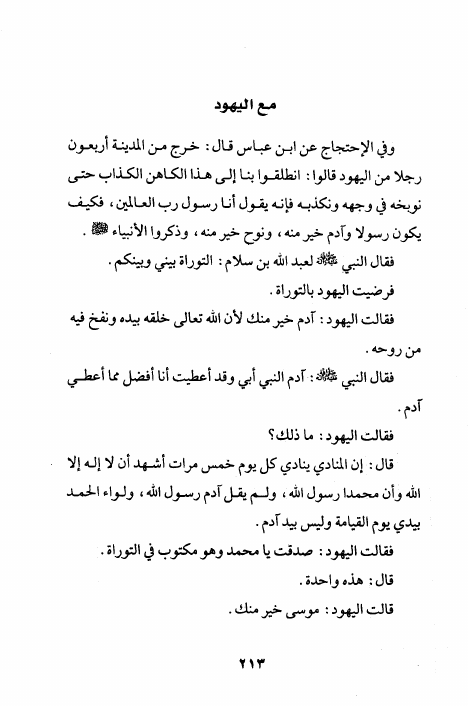 مع اليهود

وفي الإحتجاج عن ابن عباس قال: خرج من المدينة أربعون رجلا من اليهود قالوا: انطلقوا بنا إلى هذا الكاهن الكذاب حتى نوبخه في وجهه ونكذبه فإنه يقول أنا رسول رب العالمين، فكيف يكون رسولا وآدم خير منه، ونوح خير منه، وذكروا الأنبياء ﷺ.

فقال النبي ﷺ لعبد الله بن سلام: التوراة بيني وبينكم.

فرضيت اليهود بالتوراة.

فقالت اليهود: آدم خير منك لأن الله تعالى خلقه بيده ونفخ فيه من روحه.

فقال النبي ﷺ: آدم النبي أبي وقد أعطيت أنا أفضل مما أعطي آدم.

فقالت اليهود: ما ذلك؟

قال: إن المنادي ينادي كل يوم خمس مرات أشهد أن لا إله إلا الله وأن محمدا رسول الله، ولم يقل آدم رسول الله، ولواء الحمد بيدي يوم القيامة وليس بيد آدم.

فقالت اليهود: صدقت يا محمد وهو مكتوب في التوراة.

قال: هذه واحدة.

قالت اليهود: موسى خير منك.

٢١٣